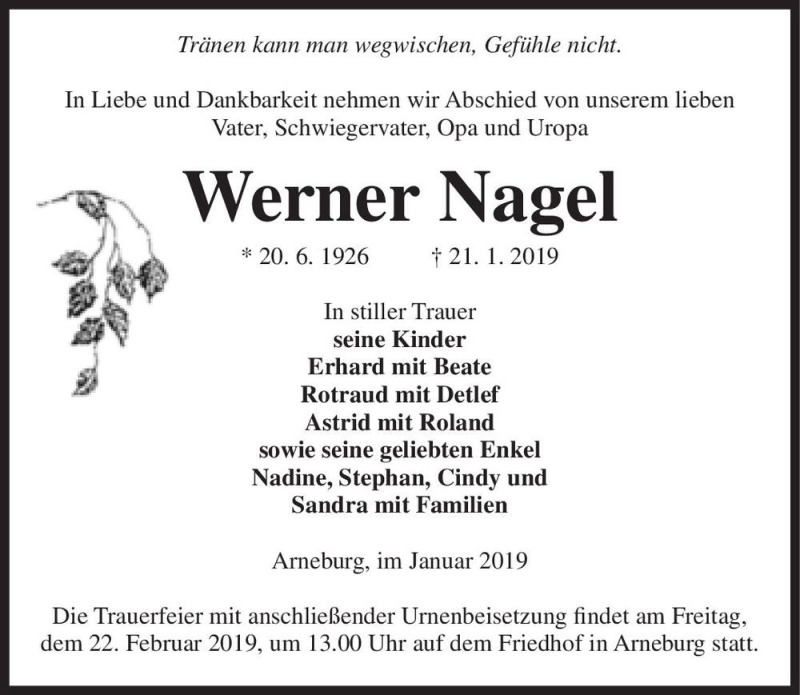 Tränen kann man wegwischen, Gefühle nicht.

In Liebe und Dankbarkeit nehmen wir Abschied von unserem lieben Vater, Schwiegervater, Opa und Uropa

Werner Nagel

* 20. 6. 1926 † 21. 1. 2019

In stiller Trauer
seine Kinder
Erhard mit Beate
Rotraud mit Detlef
Astrid mit Roland
sowie seine geliebten Enkel
Nadine, Stephan, Cindy und
Sandra mit Familien

Arneburg, im Januar 2019

Die Trauerfeier mit anschließender Urnenbeisetzung findet am Freitag, dem 22. Februar 2019, um 13.00 Uhr auf dem Friedhof in Arneburg statt.